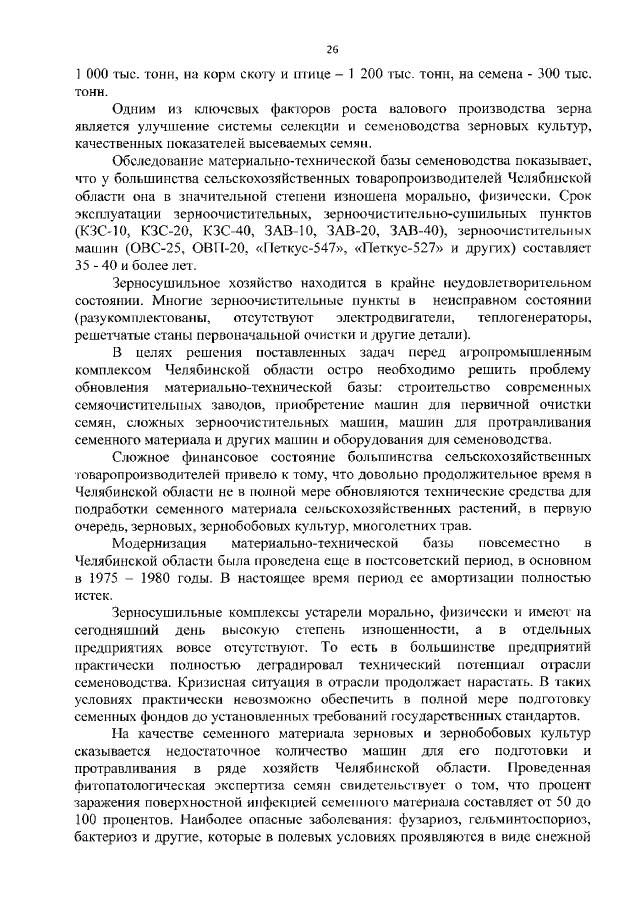 26

1 000 тыс. тонн, на корм скоту и птице – 1 200 тыс. тонн, на семена - 300 тыс. тонн.

Одним из ключевых факторов роста валового производства зерна является улучшение системы селекции и семеноводства зерновых культур, качественных показателей высеваемых семян.

Обследование материально-технической базы семеноводства показывает, что у большинства сельскохозяйственных товаропроизводителей Челябинской области она в значительной степени изношена морально, физически. Срок эксплуатации зерноочистительных, зерноочистительно-сушильных пунктов (КЗС-10, КЗС-20, КЗС-40, ЗАВ-10, ЗАВ-20, ЗАВ-40), зерноочистительных машин (ОВС-25, ОВП-20, «Петкус-547», «Петкус-527» и других) составляет 35 - 40 и более лет.

Зерносушильное хозяйство находится в крайне неудовлетворительном состоянии. Многие зерноочистительные пункты в неисправном состоянии (разукомплектованы, отсутствуют электродвигатели, теплогенераторы, решетчатые станы первоначальной очистки и другие детали).

В целях решения поставленных задач перед агропромышленным комплексом Челябинской области остро необходимо решить проблему обновления материально-технической базы: строительство современных семяочистительных заводов, приобретение машин для первичной очистки семян, сложных зерноочистительных машин, машин для протравливания семенного материала и других машин и оборудования для семеноводства.

Сложное финансовое состояние большинства сельскохозяйственных товаропроизводителей привело к тому, что довольно продолжительное время в Челябинской области не в полной мере обновляются технические средства для подработки семенного материала сельскохозяйственных растений, в первую очередь, зерновых, зернобобовых культур, многолетних трав.

Модернизация материально-технической базы повсеместно в Челябинской области была проведена еще в постсоветский период, в основном в 1975 – 1980 годы. В настоящее время период ее амортизации полностью истек.

Зерносушильные комплексы устарели морально, физически и имеют на сегодняшний день высокую степень изношенности, а в отдельных предприятиях вовсе отсутствуют. То есть в большинстве предприятий практически полностью деградировал технический потенциал отрасли семеноводства. Кризисная ситуация в отрасли продолжает нарастать. В таких условиях практически невозможно обеспечить в полной мере подготовку семенных фондов до установленных требований государственных стандартов.

На качестве семенного материала зерновых и зернобобовых культур сказывается недостаточное количество машин для его подготовки и протравливания в ряде хозяйств Челябинской области. Проведенная фитопатологическая экспертиза семян свидетельствует о том, что процент заражения поверхностной инфекцией семенного материала составляет от 50 до 100 процентов. Наиболее опасные заболевания: фузариоз, гельминтоспориоз, бактериоз и другие, которые в полевых условиях проявляются в виде снежной